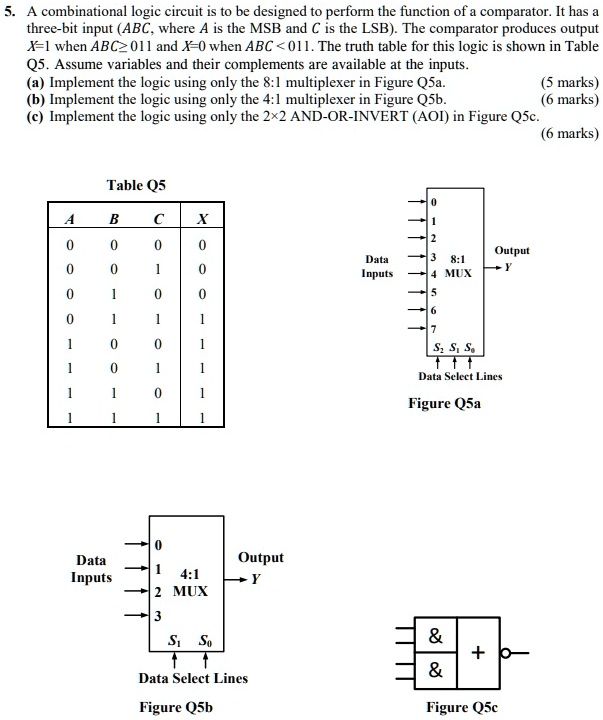 5. A combinational logic circuit is to be designed to perform the function of a comparator. It has a three-bit input ($ABC$, where $A$ is the MSB and $C$ is the LSB). The comparator produces output $X$=1 when $ABC \geq 011$ and $X$=0 when $ABC < 011$. The truth table for this logic is shown in Table Q5. Assume variables and their complements are available at the inputs.
(a) Implement the logic using only the 8:1 multiplexer in Figure Q5a. (5 marks)
(b) Implement the logic using only the 4:1 multiplexer in Figure Q5b. (6 marks)
(c) Implement the logic using only the 2×2 AND-OR-INVERT (AOI) in Figure Q5c. (6 marks)

Table Q5

| $A$ | $B$ | $C$ | $X$ |
|---|---|---|---|
| 0 | 0 | 0 | 0 |
| 0 | 0 | 1 | 0 |
| 0 | 1 | 0 | 0 |
| 0 | 1 | 1 | 1 |
| 1 | 0 | 0 | 1 |
| 1 | 0 | 1 | 1 |
| 1 | 1 | 0 | 1 |
| 1 | 1 | 1 | 1 |

Data Inputs
0
1
2
3
4
5
6
7
8:1 MUX
Output
$Y$
$S_2$ $S_1$ $S_0$
Data Select Lines
Figure Q5a

Data Inputs
0
1
2
3
4:1 MUX
Output
$Y$
$S_1$ $S_0$
Data Select Lines
Figure Q5b

&
&
+
Figure Q5c